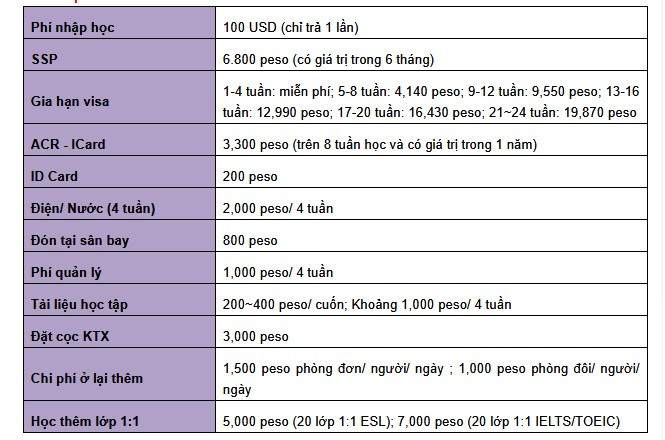 | Phí nhập học | 100 USD (chỉ trả 1 lần) |
|---|---|
| SSP | 6.800 peso (có giá trị trong 6 tháng) |
| Gia hạn visa | 1-4 tuần: miễn phí; 5-8 tuần: 4,140 peso; 9-12 tuần: 9,550 peso; 13-16 tuần: 12,990 peso; 17-20 tuần: 16,430 peso; 21~24 tuần: 19,870 peso |
| ACR - ICard | 3,300 peso (trên 8 tuần học và có giá trị trong 1 năm) |
| ID Card | 200 peso |
| Điện/ Nước (4 tuần) | 2,000 peso/ 4 tuần |
| Đón tại sân bay | 800 peso |
| Phí quản lý | 1,000 peso/ 4 tuần |
| Tài liệu học tập | 200~400 peso/ cuốn; Khoảng 1,000 peso/ 4 tuần |
| Đặt cọc KTX | 3,000 peso |
| Chi phí ở lại thêm | 1,500 peso phòng đơn/ người/ ngày ; 1,000 peso phòng đôi/ người/ ngày |
| Học thêm lớp 1:1 | 5,000 peso (20 lớp 1:1 ESL); 7,000 peso (20 lớp 1:1 IELTS/TOEIC) |